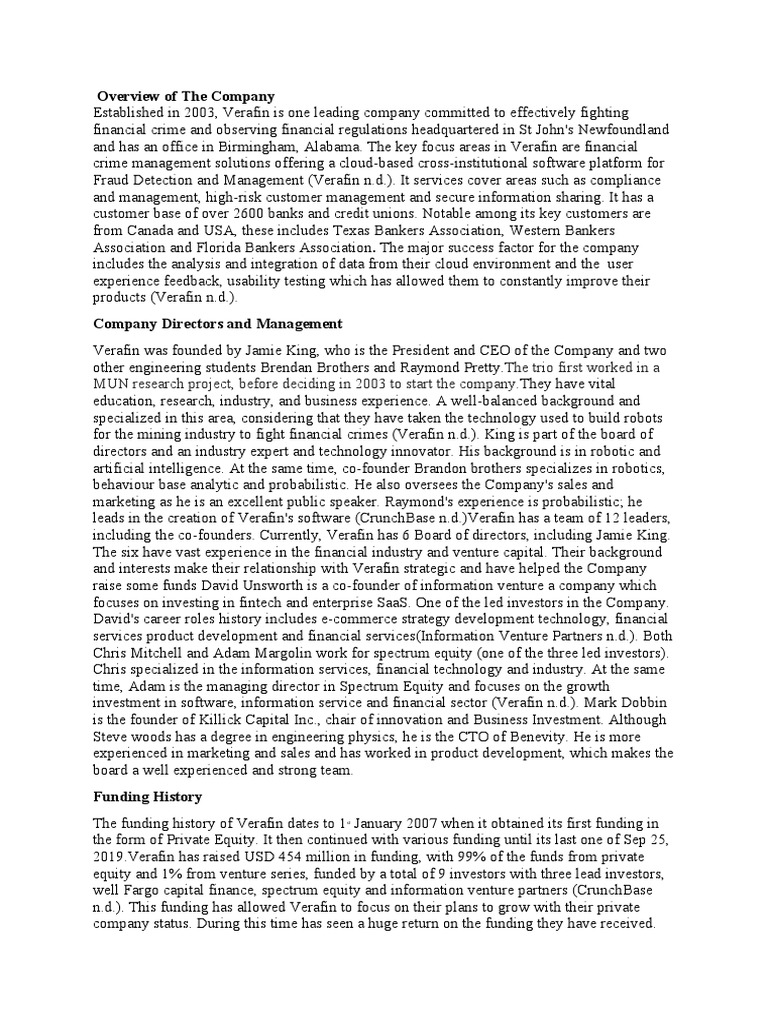 Overview of The Company
Established in 2003, Verafin is one leading company committed to effectively fighting financial crime and observing financial regulations headquartered in St John's Newfoundland and has an office in Birmingham, Alabama. The key focus areas in Verafin are financial crime management solutions offering a cloud-based cross-institutional software platform for Fraud Detection and Management (Verafin n.d.). It services cover areas such as compliance and management, high-risk customer management and secure information sharing. It has a customer base of over 2600 banks and credit unions. Notable among its key customers are from Canada and USA, these includes Texas Bankers Association, Western Bankers Association and Florida Bankers Association. The major success factor for the company includes the analysis and integration of data from their cloud environment and the user experience feedback, usability testing which has allowed them to constantly improve their products (Verafin n.d.).

Company Directors and Management

Verafin was founded by Jamie King, who is the President and CEO of the Company and two other engineering students Brendan Brothers and Raymond Pretty.The trio first worked in a MUN research project, before deciding in 2003 to start the company.They have vital education, research, industry, and business experience. A well-balanced background and specialized in this area, considering that they have taken the technology used to build robots for the mining industry to fight financial crimes (Verafin n.d.). King is part of the board of directors and an industry expert and technology innovator. His background is in robotic and artificial intelligence. At the same time, co-founder Brandon brothers specializes in robotics, behaviour base analytic and probabilistic. He also oversees the Company's sales and marketing as he is an excellent public speaker. Raymond's experience is probabilistic; he leads in the creation of Verafin's software (CrunchBase n.d.)Verafin has a team of 12 leaders, including the co-founders. Currently, Verafin has 6 Board of directors, including Jamie King. The six have vast experience in the financial industry and venture capital. Their background and interests make their relationship with Verafin strategic and have helped the Company raise some funds David Unsworth is a co-founder of information venture a company which focuses on investing in fintech and enterprise SaaS. One of the led investors in the Company. David's career roles history includes e-commerce strategy development technology, financial services product development and financial services(Information Venture Partners n.d.). Both Chris Mitchell and Adam Margolin work for spectrum equity (one of the three led investors). Chris specialized in the information services, financial technology and industry. At the same time, Adam is the managing director in Spectrum Equity and focuses on the growth investment in software, information service and financial sector (Verafin n.d.). Mark Dobbin is the founder of Killick Capital Inc., chair of innovation and Business Investment. Although Steve woods has a degree in engineering physics, he is the CTO of Benevity. He is more experienced in marketing and sales and has worked in product development, which makes the board a well experienced and strong team.

Funding History

The funding history of Verafin dates to 1st January 2007 when it obtained its first funding in the form of Private Equity. It then continued with various funding until its last one of Sep 25, 2019.Verafin has raised USD 454 million in funding, with 99% of the funds from private equity and 1% from venture series, funded by a total of 9 investors with three lead investors, well Fargo capital finance, spectrum equity and information venture partners (CrunchBase n.d.). This funding has allowed Verafin to focus on their plans to grow with their private company status. During this time has seen a huge return on the funding they have received.